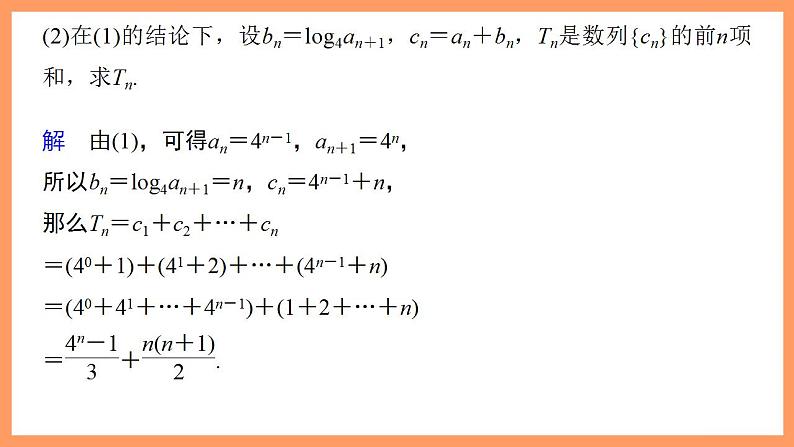 (2)在(1)的结论下，设$b_n=\log_4 a_{n+1}$，$c_n=a_n+b_n$，$T_n$是数列$\{c_n\}$的前$n$项和，求$T_n$.

解　由(1)，可得$a_n=4^{n-1}$，$a_{n+1}=4^n$，

所以$b_n=\log_4 a_{n+1}=n$，$c_n=4^{n-1}+n$，

那么$T_n=c_1+c_2+\cdots+c_n$

$=(4^0+1)+(4^1+2)+\cdots+(4^{n-1}+n)$

$=(4^0+4^1+\cdots+4^{n-1})+(1+2+\cdots+n)$

$=\frac{4^n-1}{3}+\frac{n(n+1)}{2}$.